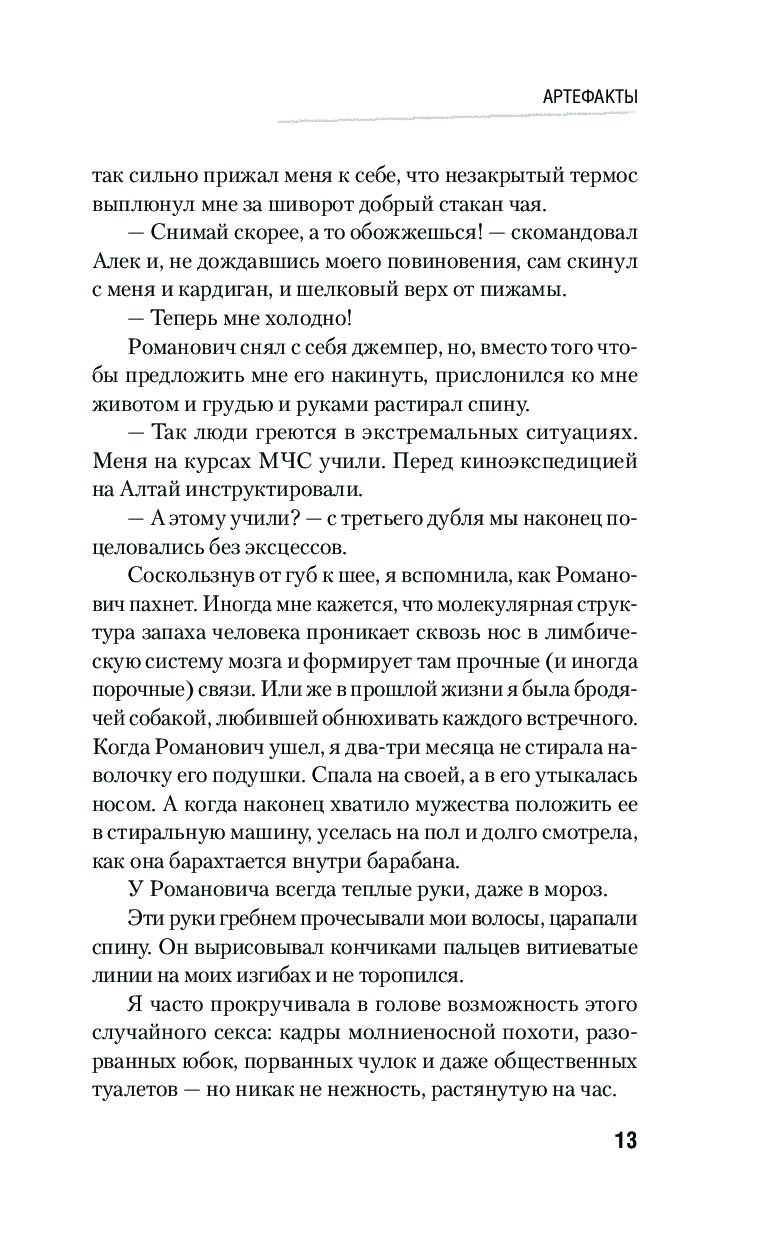 АРТЕФАКТЫ

так сильно прижал меня к себе, что незакрытый термос выплюнул мне за шиворот добрый стакан чая.

— Снимай скорее, а то обожжешься! — скомандовал Алек и, не дождавшись моего повиновения, сам скинул с меня и кардиган, и шелковый верх от пижамы.

— Теперь мне холодно!

Романович снял с себя джемпер, но, вместо того чтобы предложить мне его накинуть, прислонился ко мне животом и грудью и руками растирал спину.

— Так люди греются в экстремальных ситуациях. Меня на курсах МЧС учили. Перед киноэкспедицией на Алтай инструктировали.

— А этому учили? — с третьего дубля мы наконец поцеловались без эксцессов.

Соскользнув от губ к шее, я вспомнила, как Романович пахнет. Иногда мне кажется, что молекулярная структура запаха человека проникает сквозь нос в лимбическую систему мозга и формирует там прочные (и иногда порочные) связи. Или же в прошлой жизни я была бродячей собакой, любившей обнюхивать каждого встречного. Когда Романович ушел, я два-три месяца не стирала наволочку его подушки. Спала на своей, а в его утыкалась носом. А когда наконец хватило мужества положить ее в стиральную машину, уселась на пол и долго смотрела, как она барахтается внутри барабана.

У Романовича всегда теплые руки, даже в мороз.

Эти руки гребнем прочесывали мои волосы, царапали спину. Он вырисовывал кончиками пальцев витиеватые линии на моих изгибах и не торопился.

Я часто прокручивала в голове возможность этого случайного секса: кадры молниеносной похоти, разорванных юбок, порванных чулок и даже общественных туалетов — но никак не нежность, растянутую на час.

13